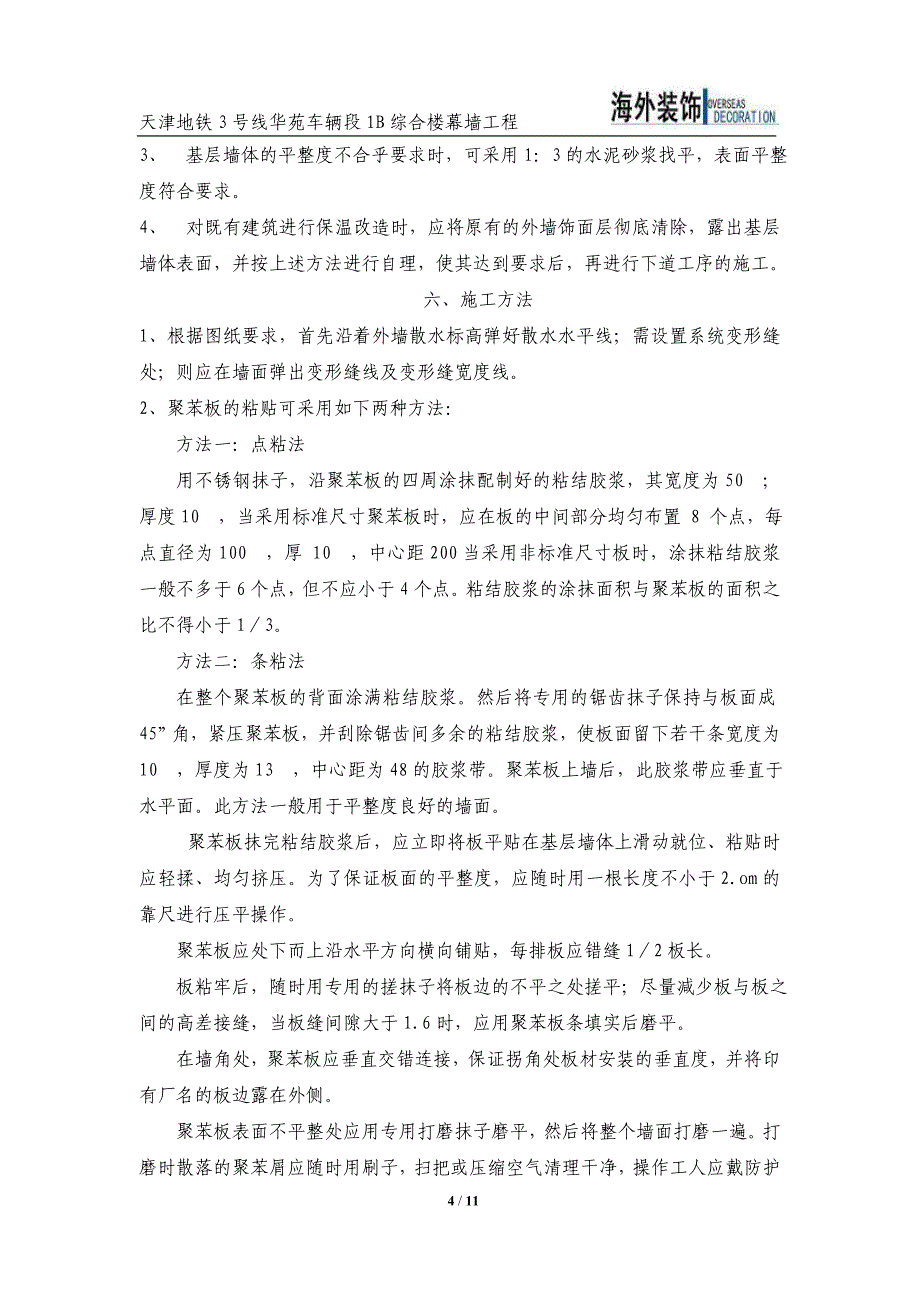 天津地铁3号线华苑车辆段1B综合楼幕墙工程

海外装饰 OVERSEAS DECORATION

3、 基层墙体的平整度不合乎要求时，可采用1：3的水泥砂浆找平，表面平整度符合要求。

4、 对既有建筑进行保温改造时，应将原有的外墙饰面层彻底清除，露出基层墙体表面，并按上述方法进行自理，使其达到要求后，再进行下道工序的施工。

六、施工方法

1、根据图纸要求，首先沿着外墙散水标高弹好散水水平线；需设置系统变形缝处；则应在墙面弹出变形缝线及变形缝宽度线。

2、聚苯板的粘贴可采用如下两种方法：

方法一：点粘法

用不锈钢抹子，沿聚苯板的四周涂抹配制好的粘结胶浆，其宽度为50 ；厚度10 ，当采用标准尺寸聚苯板时，应在板的中间部分均匀布置 8个点，每点直径为100 ，厚 10 ，中心距200当采用非标准尺寸板时，涂抹粘结胶浆一般不多于6个点，但不应小于4个点。粘结胶浆的涂抹面积与聚苯板的面积之比不得小于1／3。

方法二：条粘法

在整个聚苯板的背面涂满粘结胶浆。然后将专用的锯齿抹子保持与板面成45”角，紧压聚苯板，并刮除锯齿间多余的粘结胶浆，使板面留下若干条宽度为10 ，厚度为13 ，中心距为48的胶浆带。聚苯板上墙后，此胶浆带应垂直于水平面。此方法一般用于平整度良好的墙面。

聚苯板抹完粘结胶浆后，应立即将板平贴在基层墙体上滑动就位、粘贴时应轻揉、均匀挤压。为了保证板面的平整度，应随时用一根长度不小于2.om的靠尺进行压平操作。

聚苯板应处下而上沿水平方向横向铺贴，每排板应错缝1／2板长。

板粘牢后，随时用专用的搓抹子将板边的不平之处搓平；尽量减少板与板之间的高差接缝，当板缝间隙大于1.6时，应用聚苯板条填实后磨平。

在墙角处，聚苯板应垂直交错连接，保证拐角处板材安装的垂直度，并将印有厂名的板边露在外侧。

聚苯板表面不平整处应用专用打磨抹子磨平，然后将整个墙面打磨一遍。打磨时散落的聚苯屑应随时用刷子，扫把或压缩空气清理干净，操作工人应戴防护

4 / 11